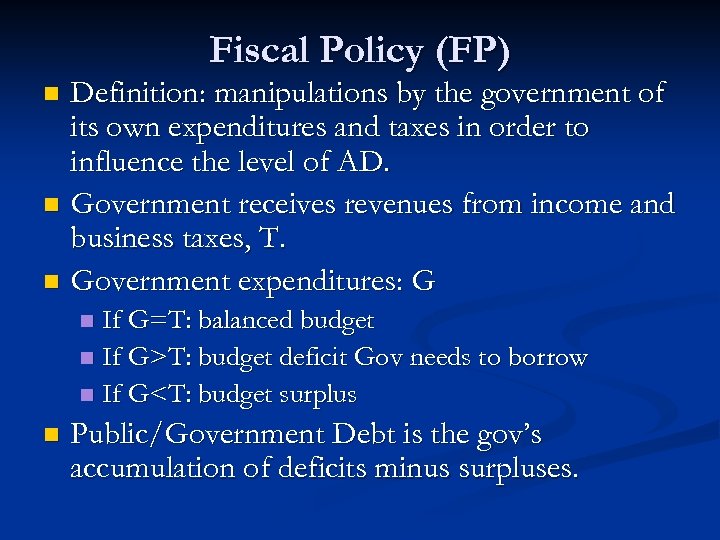 Fiscal Policy (FP)

• Definition: manipulations by the government of its own expenditures and taxes in order to influence the level of AD.

• Government receives revenues from income and business taxes, T.

• Government expenditures: G

• If G=T: balanced budget
• If G>T: budget deficit Gov needs to borrow
• If G<T: budget surplus

• Public/Government Debt is the gov's accumulation of deficits minus surpluses.